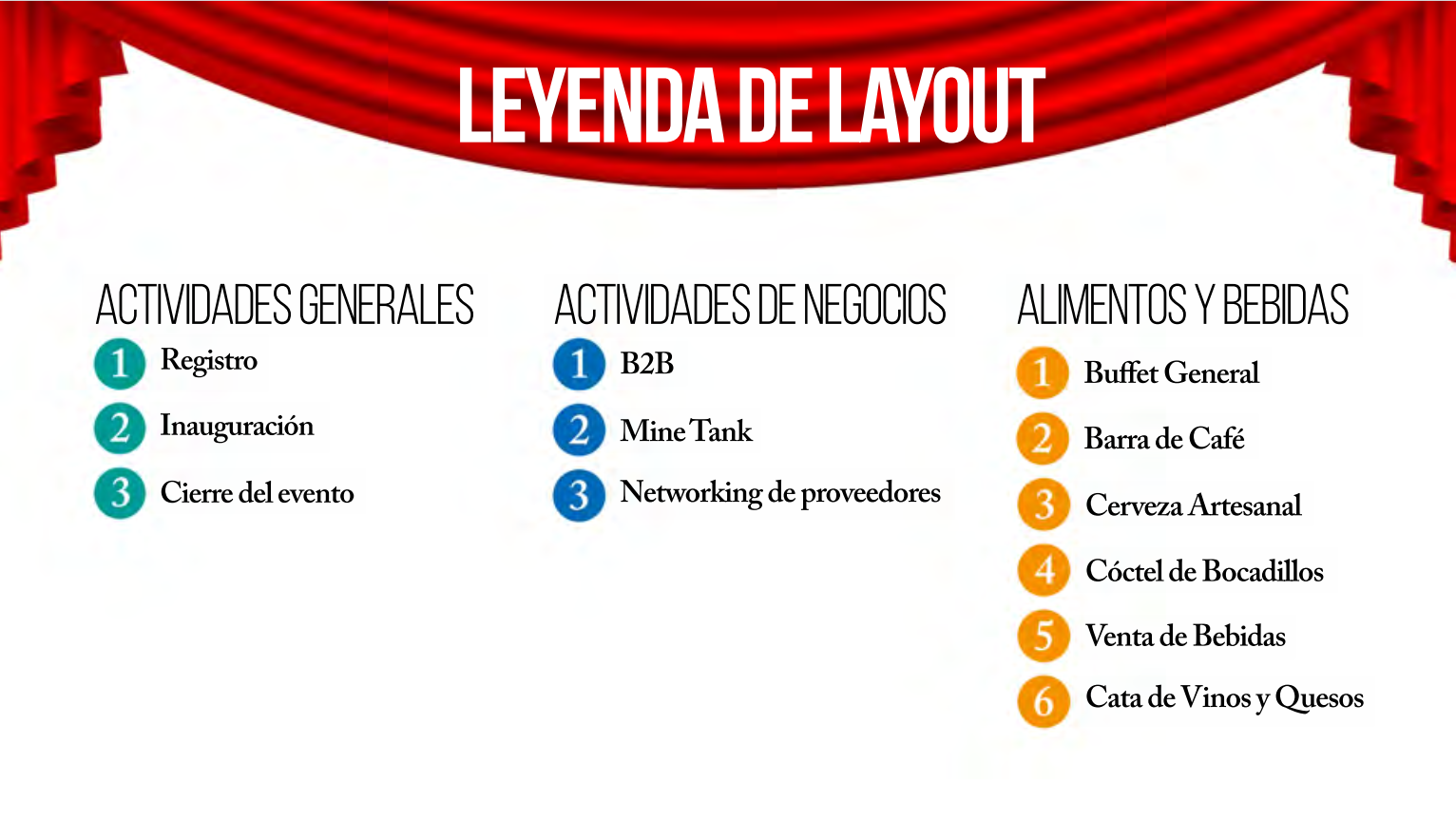 LEYENDA DE LAYOUT

ACTIVIDADES GENERALES
1 Registro
2 Inauguración
3 Cierre del evento

ACTIVIDADES DE NEGOCIOS
1 B2B
2 Mine Tank
3 Networking de proveedores

ALIMENTOS Y BEBIDAS
1 Buffet General
2 Barra de Café
3 Cerveza Artesanal
4 Cóctel de Bocadillos
5 Venta de Bebidas
6 Cata de Vinos y Quesos